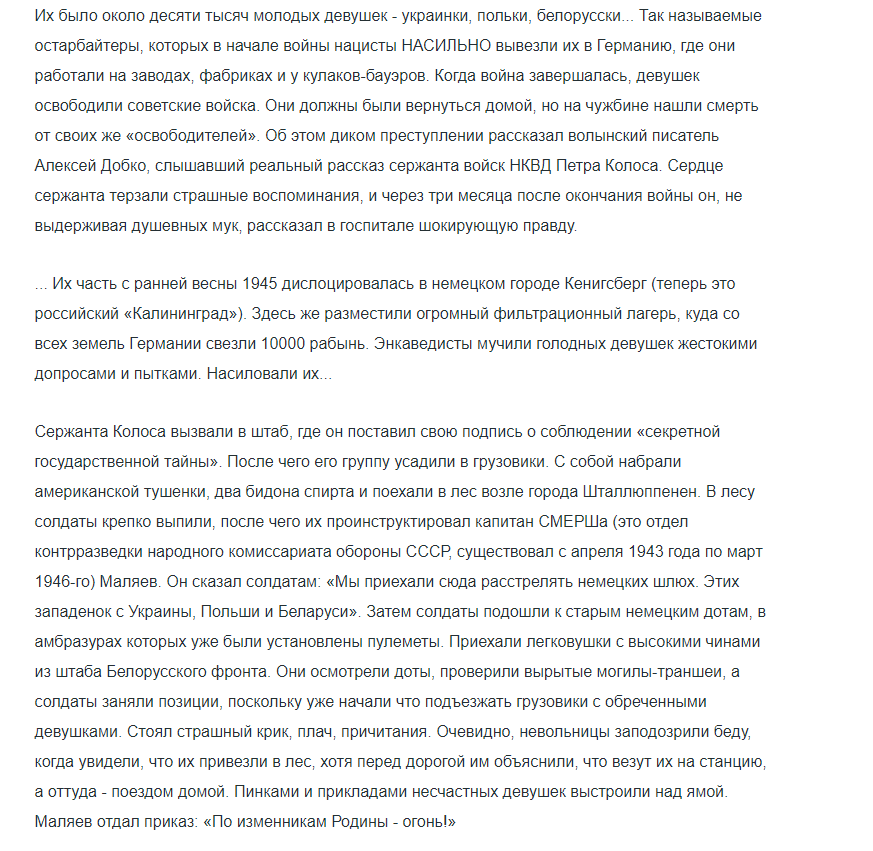 Их было около десяти тысяч молодых девушек - украинки, польки, белорусски... Так называемые остарбайтеры, которых в начале войны нацисты НАСИЛЬНО вывезли их в Германию, где они работали на заводах, фабриках и у кулаков-бауэров. Когда война завершалась, девушек освободили советские войска. Они должны были вернуться домой, но на чужбине нашли смерть от своих же «освободителей». Об этом диком преступлении рассказал волынский писатель Алексей Добко, слышавший реальный рассказ сержанта войск НКВД Петра Колоса. Сердце сержанта терзали страшные воспоминания, и через три месяца после окончания войны он, не выдерживая душевных мук, рассказал в госпитале шокирующую правду.

... Их часть с ранней весны 1945 дислоцировалась в немецком городе Кенигсберг (теперь это российский «Калининград»). Здесь же разместили огромный фильтрационный лагерь, куда со всех земель Германии свезли 10000 рабынь. Энкаведисты мучили голодных девушек жестокими допросами и пытками. Насиловали их...

Сержанта Колоса вызвали в штаб, где он поставил свою подпись о соблюдении «секретной государственной тайны». После чего его группу усадили в грузовики. С собой набрали американской тушенки, два бидона спирта и поехали в лес возле города Шталлюппенен. В лесу солдаты крепко выпили, после чего их проинструктировал капитан СМЕРШа (это отдел контрразведки народного комиссариата обороны СССР, существовал с апреля 1943 года по март 1946-го) Маляев. Он сказал солдатам: «Мы приехали сюда расстрелять немецких шлюх. Этих западенок с Украины, Польши и Беларуси». Затем солдаты подошли к старым немецким дотам, в амбразурах которых уже были установлены пулеметы. Приехали легковушки с высокими чинами из штаба Белорусского фронта. Они осмотрели доты, проверили вырытые могилы-траншеи, а солдаты заняли позиции, поскольку уже начали что подъезжать грузовики с обреченными девушками. Стоял страшный крик, плач, причитания. Очевидно, невольницы заподозрили беду, когда увидели, что их привезли в лес, хотя перед дорогой им объяснили, что везут их на станцию, а оттуда - поездом домой. Пинками и прикладами несчастных девушек выстроили над ямой. Маляев отдал приказ: «По изменникам Родины - огонь!»